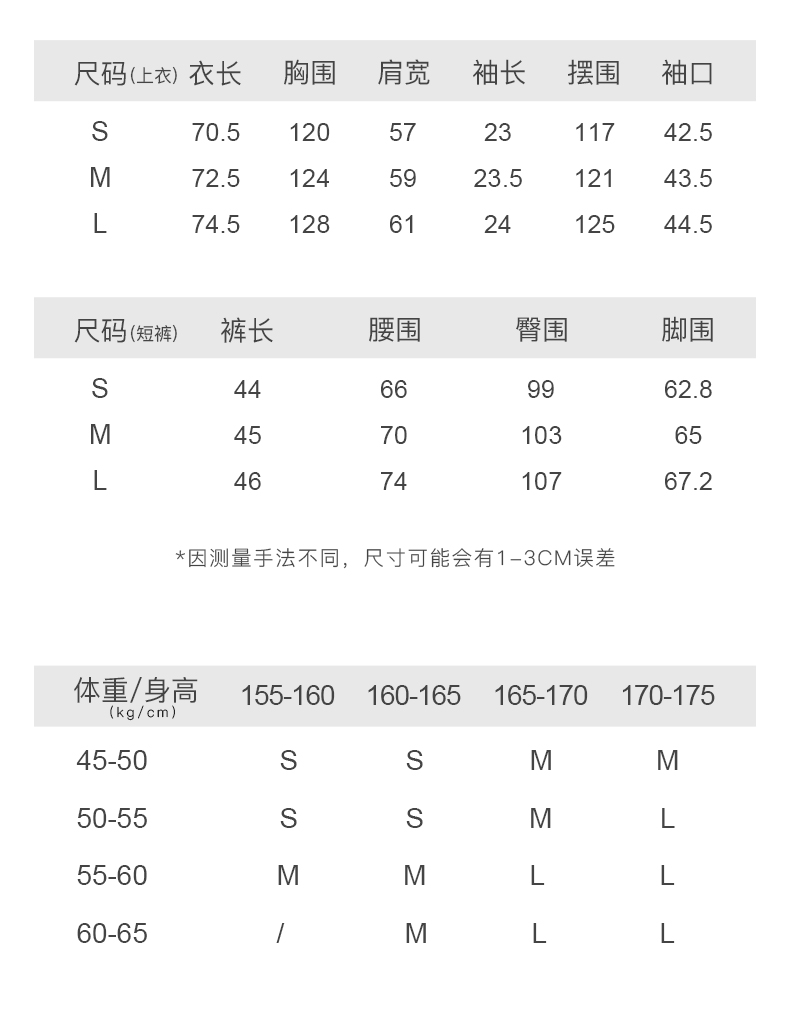 | 尺码(上衣) | 衣长 | 胸围 | 肩宽 | 袖长 | 摆围 | 袖口 |
|---|---|---|---|---|---|---|
| S | 70.5 | 120 | 57 | 23 | 117 | 42.5 |
| M | 72.5 | 124 | 59 | 23.5 | 121 | 43.5 |
| L | 74.5 | 128 | 61 | 24 | 125 | 44.5 |

| 尺码(短裤) | 裤长 | 腰围 | 臀围 | 脚围 |
|---|---|---|---|---|
| S | 44 | 66 | 99 | 62.8 |
| M | 45 | 70 | 103 | 65 |
| L | 46 | 74 | 107 | 67.2 |

*因测量手法不同，尺寸可能会有1-3CM误差

| 体重/身高 (kg/cm) | 155-160 | 160-165 | 165-170 | 170-175 |
|---|---|---|---|---|
| 45-50 | S | S | M | M |
| 50-55 | S | S | M | L |
| 55-60 | M | M | L | L |
| 60-65 | / | M | L | L |